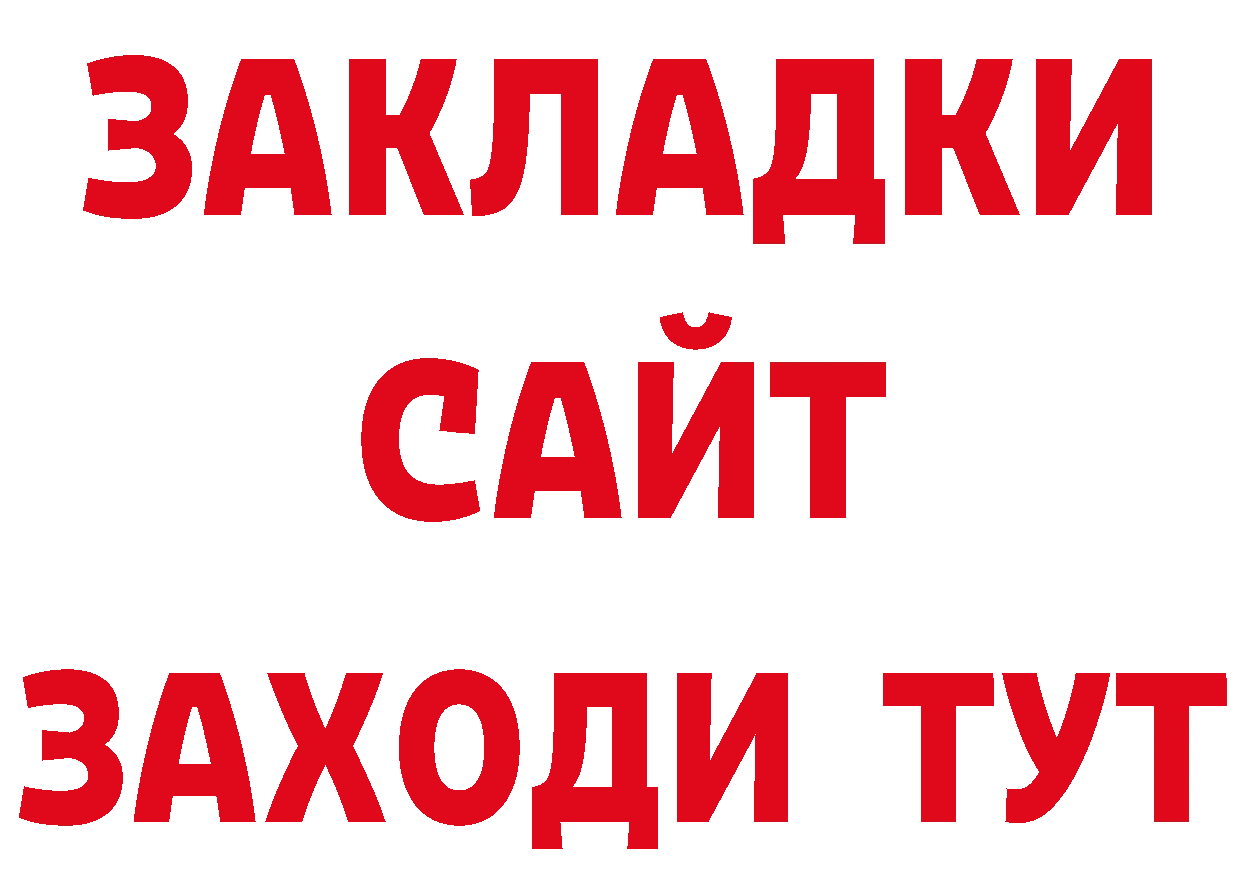 ЗАКЛАДКИ
САЙТ
ЗАХОДИ ТУТ